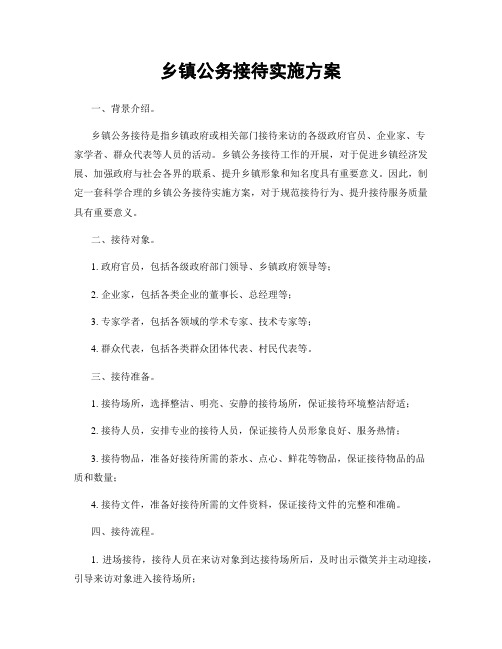 乡镇公务接待实施方案

一、背景介绍。

乡镇公务接待是指乡镇政府或相关部门接待来访的各级政府官员、企业家、专家学者、群众代表等人员的活动。乡镇公务接待工作的开展，对于促进乡镇经济发展、加强政府与社会各界的联系、提升乡镇形象和知名度具有重要意义。因此，制定一套科学合理的乡镇公务接待实施方案，对于规范接待行为、提升接待服务质量具有重要意义。

二、接待对象。

1. 政府官员，包括各级政府部门领导、乡镇政府领导等；

2. 企业家，包括各类企业的董事长、总经理等；

3. 专家学者，包括各领域的学术专家、技术专家等；

4. 群众代表，包括各类群众团体代表、村民代表等。

三、接待准备。

1. 接待场所，选择整洁、明亮、安静的接待场所，保证接待环境整洁舒适；

2. 接待人员，安排专业的接待人员，保证接待人员形象良好、服务热情；

3. 接待物品，准备好接待所需的茶水、点心、鲜花等物品，保证接待物品的品质和数量；

4. 接待文件，准备好接待所需的文件资料，保证接待文件的完整和准确。

四、接待流程。

1. 进场接待，接待人员在来访对象到达接待场所后，及时出示微笑并主动迎接，引导来访对象进入接待场所；